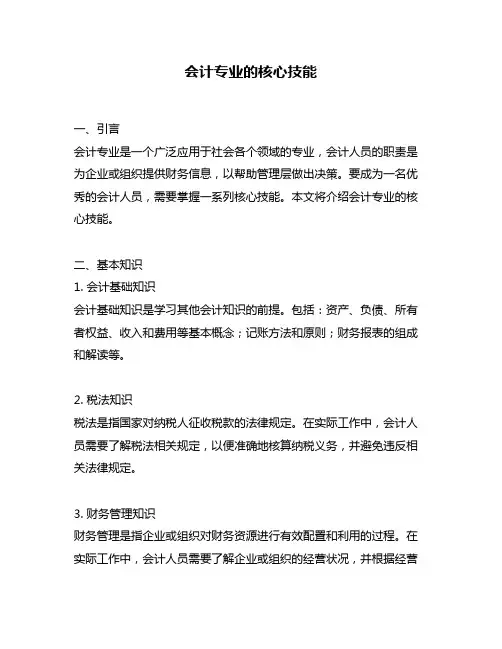 会计专业的核心技能

一、引言
会计专业是一个广泛应用于社会各个领域的专业，会计人员的职责是为企业或组织提供财务信息，以帮助管理层做出决策。要成为一名优秀的会计人员，需要掌握一系列核心技能。本文将介绍会计专业的核心技能。

二、基本知识
1. 会计基础知识
会计基础知识是学习其他会计知识的前提。包括：资产、负债、所有者权益、收入和费用等基本概念；记账方法和原则；财务报表的组成和解读等。

2. 税法知识
税法是指国家对纳税人征收税款的法律规定。在实际工作中，会计人员需要了解税法相关规定，以便准确地核算纳税义务，并避免违反相关法律规定。

3. 财务管理知识
财务管理是指企业或组织对财务资源进行有效配置和利用的过程。在实际工作中，会计人员需要了解企业或组织的经营状况，并根据经营